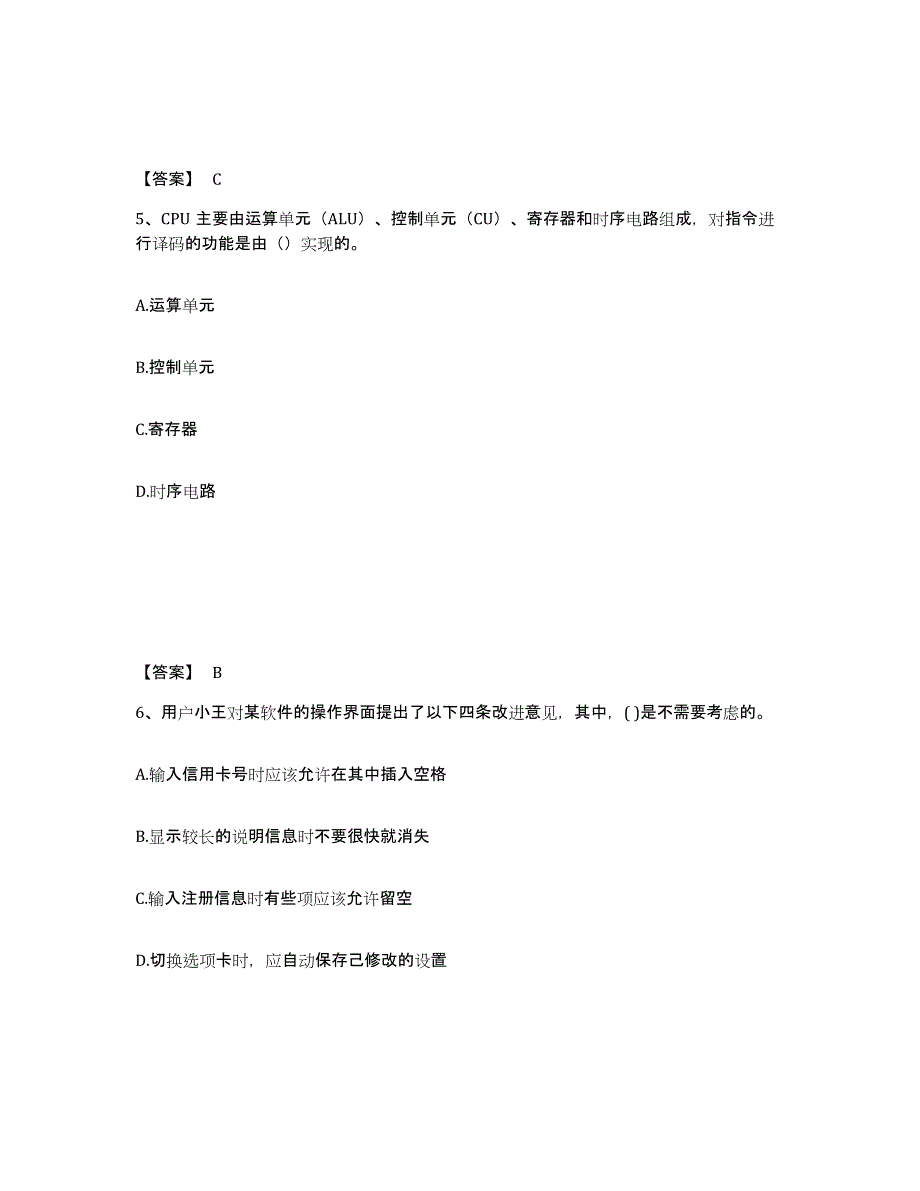 【答案】 C

5、CPU 主要由运算单元（ALU）、控制单元（CU）、寄存器和时序电路组成，对指令进行译码的功能是由（）实现的。

A.运算单元

B.控制单元

C.寄存器

D.时序电路

【答案】 B

6、用户小王对某软件的操作界面提出了以下四条改进意见，其中，( )是不需要考虑的。

A.输入信用卡号时应该允许在其中插入空格

B.显示较长的说明信息时不要很快就消失

C.输入注册信息时有些项应该允许留空

D.切换选项卡时，应自动保存己修改的设置